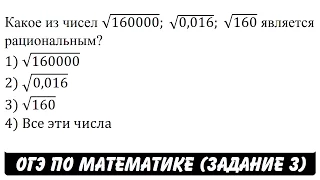 Какое из чисел $\sqrt{160000}$; $\sqrt{0,016}$; $\sqrt{160}$ является рациональным?

1) $\sqrt{160000}$

2) $\sqrt{0,016}$

3) $\sqrt{160}$

4) Все эти числа

ОГЭ ПО МАТЕМАТИКЕ (ЗАДАНИЕ 3)